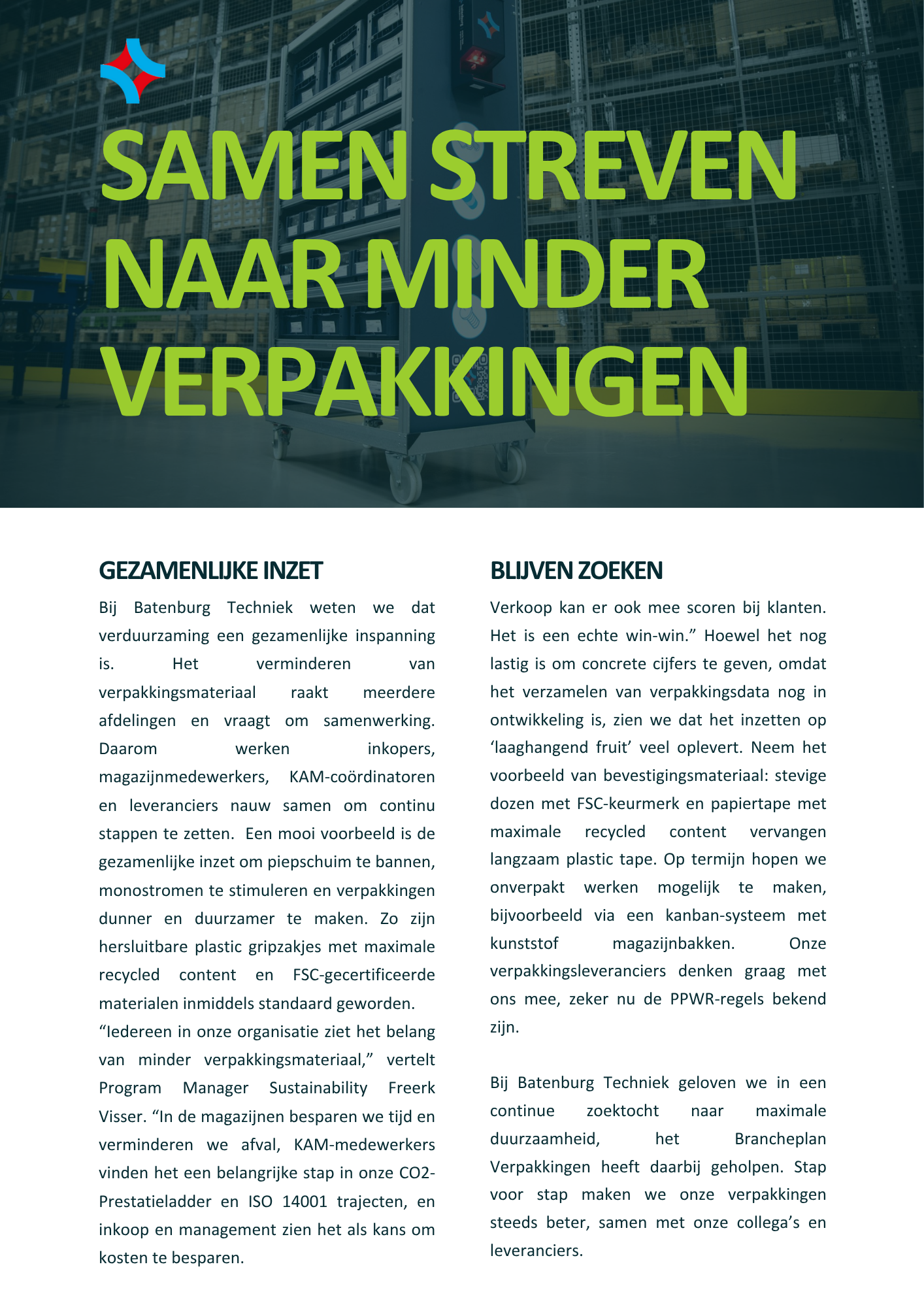 SAMEN STREVEN NAAR MINDER VERPAKKINGEN

GEZAMENLIJKE INZET

Bij Batenburg Techniek weten we dat verduurzaming een gezamenlijke inspanning is. Het verminderen van verpakkingsmateriaal raakt meerdere afdelingen en vraagt om samenwerking. Daarom werken inkopers, magazijnmedewerkers, KAM-coördinatoren en leveranciers nauw samen om continu stappen te zetten. Een mooi voorbeeld is de gezamenlijke inzet om piepschuim te bannen, monostromen te stimuleren en verpakkingen dunner en duurzamer te maken. Zo zijn hersluitbare plastic gripzakjes met maximale recycled content en FSC-gecertificeerde materialen inmiddels standaard geworden.
“Iedereen in onze organisatie ziet het belang van minder verpakkingsmateriaal,” vertelt Program Manager Sustainability Freerk Visser. “In de magazijnen besparen we tijd en verminderen we afval, KAM-medewerkers vinden het een belangrijke stap in onze CO2-Prestatieladder en ISO 14001 trajecten, en inkoop en management zien het als kans om kosten te besparen.

BLIJVEN ZOEKEN

Verkoop kan er ook mee scoren bij klanten. Het is een echte win-win.” Hoewel het nog lastig is om concrete cijfers te geven, omdat het verzamelen van verpakkingsdata nog in ontwikkeling is, zien we dat het inzetten op ‘laaghangend fruit’ veel oplevert. Neem het voorbeeld van bevestigingsmateriaal: stevige dozen met FSC-keurmerk en papiertape met maximale recycled content vervangen langzaam plastic tape. Op termijn hopen we onverpakt werken mogelijk te maken, bijvoorbeeld via een kanban-systeem met kunststof magazijnbakken. Onze verpakkingsleveranciers denken graag met ons mee, zeker nu de PPWR-regels bekend zijn.

Bij Batenburg Techniek geloven we in een continue zoektocht naar maximale duurzaamheid, het Brancheplan Verpakkingen heeft daarbij geholpen. Stap voor stap maken we onze verpakkingen steeds beter, samen met onze collega’s en leveranciers.